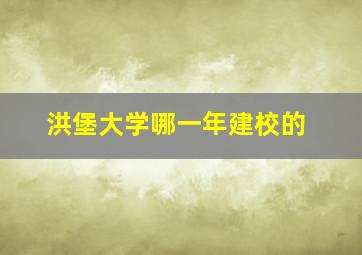 洪堡大学哪一年建校的